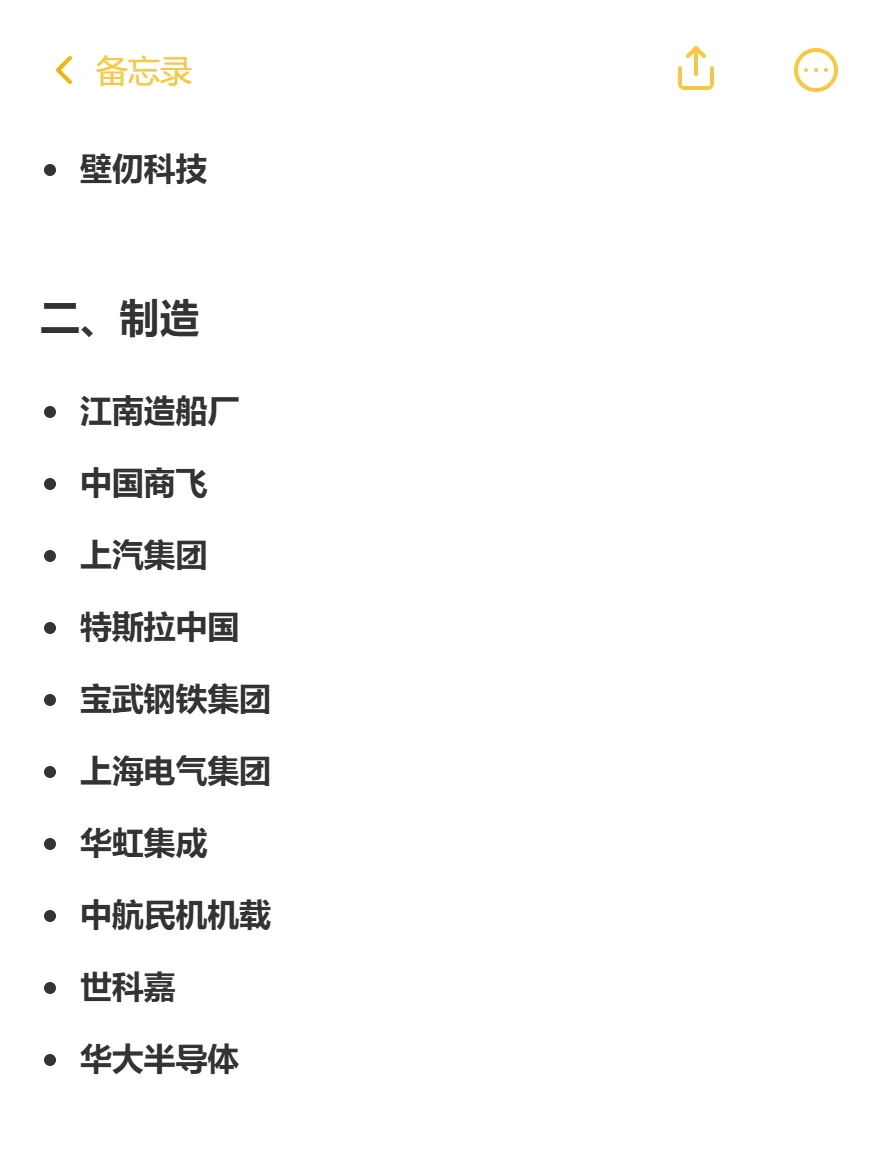 备忘录

- 壁仞科技

二、制造

- 江南造船厂
- 中国商飞
- 上汽集团
- 特斯拉中国
- 宝武钢铁集团
- 上海电气集团
- 华虹集成
- 中航民机机载
- 世科嘉
- 华大半导体